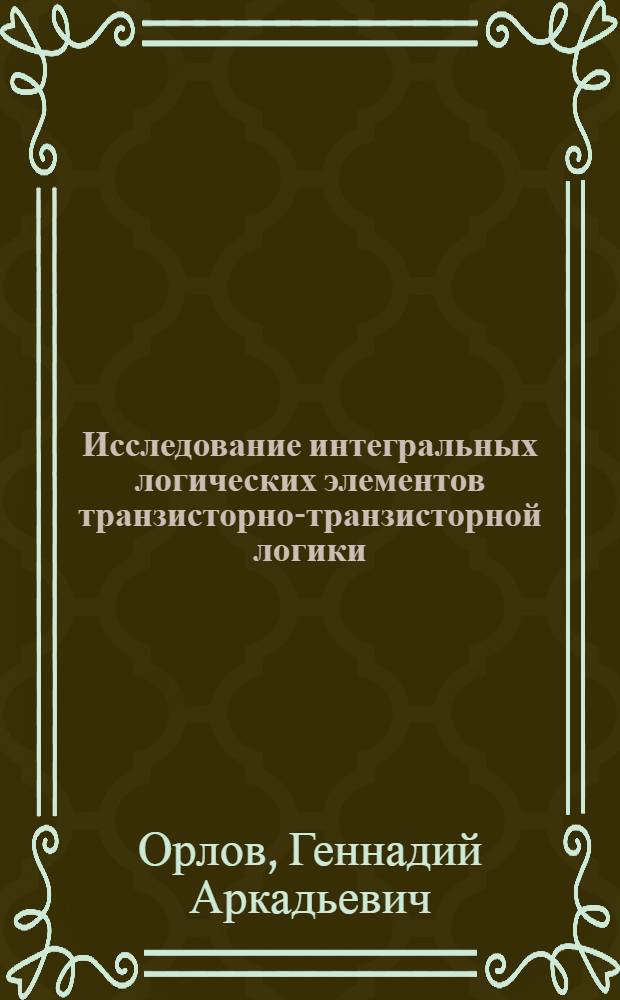 Исследование интегральных логических элементов транзисторно-транзисторной логики

Орлов, Геннадий Аркадьевич